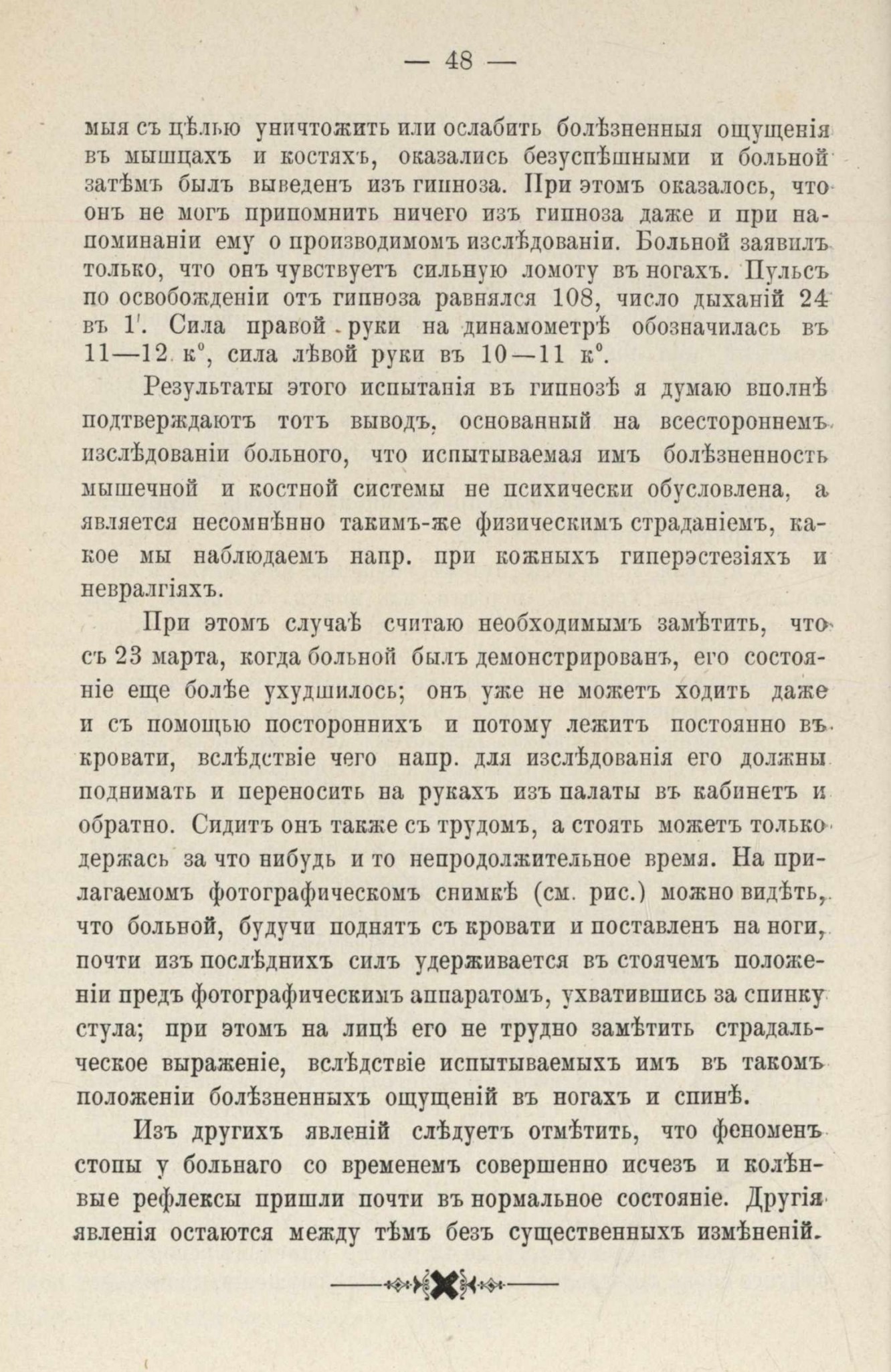 — 48 —

мыя съ цѣлью уничтожить или ослабить болѣзненныя ощущенія въ мышцахъ и костяхъ, оказались безуспѣшными и больной затѣмъ былъ выведенъ изъ гипноза. При этомъ оказалось, что онъ не могъ припомнить ничего изъ гипноза даже и при напоминаніи ему о производимомъ изслѣдованіи. Больной заявилъ только, что онъ чувствуетъ сильную ломоту въ ногахъ. Пульсъ по освобожденіи отъ гипноза равнялся 108, число дыханій 24 въ 1'. Сила правой руки на динамометрѣ обозначилась въ 11—12 к°, сила лѣвой руки въ 10—11 к°.

Результаты этого испытанія въ гипнозѣ я думаю вполнѣ подтверждаютъ тотъ выводъ, основанный на всестороннемъ изслѣдованіи больного, что испытываемая имъ болѣзненность мышечной и костной системы не психически обусловлена, а является несомнѣнно такимъ-же физическимъ страданіемъ, какое мы наблюдаемъ напр. при кожныхъ гиперэстезіяхъ и невралгіяхъ.

При этомъ случаѣ считаю необходимымъ замѣтить, что съ 23 марта, когда больной былъ демонстрированъ, его состояніе еще болѣе ухудшилось; онъ уже не можетъ ходить даже и съ помощью постороннихъ и потому лежитъ постоянно въ кровати, вслѣдствіе чего напр. для изслѣдованія его должны поднимать и переносить на рукахъ изъ палаты въ кабинетъ и обратно. Сидитъ онъ также съ трудомъ, а стоять можетъ только держась за что нибудь и то непродолжительное время. На прилагаемомъ фотографическомъ снимкѣ (см. рис.) можно видѣть, что больной, будучи поднятъ съ кровати и поставленъ на ноги, почти изъ послѣднихъ силъ удерживается въ стоячемъ положеніи предъ фотографическимъ аппаратомъ, ухватившись за спинку стула; при этомъ на лицѣ его не трудно замѣтить страдальческое выраженіе, вслѣдствіе испытываемыхъ имъ въ такомъ положеніи болѣзненныхъ ощущеній въ ногахъ и спинѣ.

Изъ другихъ явленій слѣдуетъ отмѣтить, что феноменъ стопы у больнаго со временемъ совершенно исчезъ и колѣнные рефлексы пришли почти въ нормальное состояніе. Другія явленія остаются между тѣмъ безъ существенныхъ измѣненій.